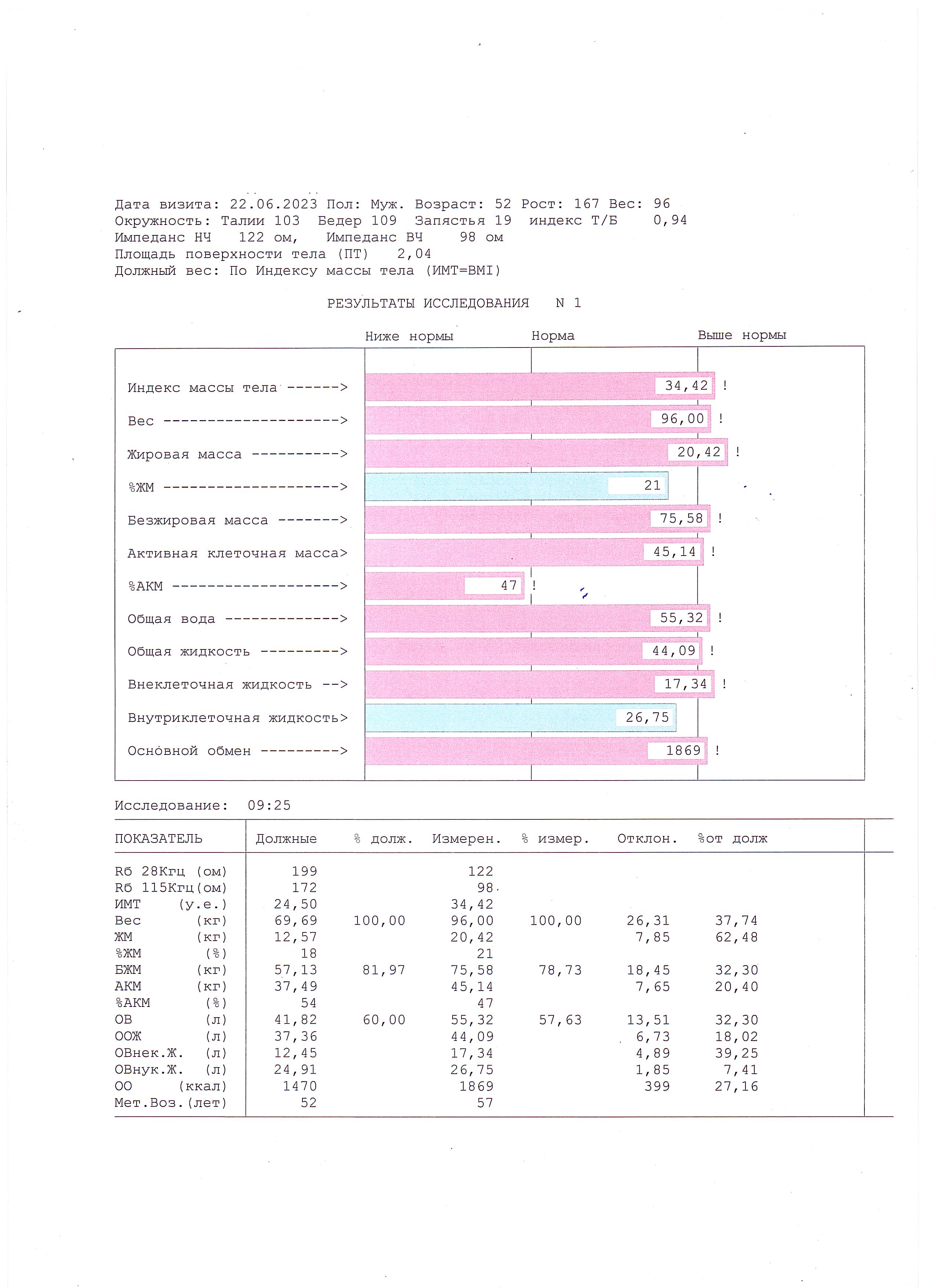 Дата визита: 22.06.2023 Пол: Муж. Возраст: 52 Рост: 167 Вес: 96
Окружность: Талии 103 Бедер 109 Запястья 19 индекс Т/Б 0,94
Импеданс НЧ 122 ом, Импеданс ВЧ 98 ом
Площадь поверхности тела (ПТ) 2,04
Должный вес: По Индексу массы тела (ИМТ=BMI)

РЕЗУЛЬТАТЫ ИССЛЕДОВАНИЯ N 1

Ниже нормы Норма Выше нормы

Индекс массы тела ------> 34,42 !
Вес --------------------> 96,00 !
Жировая масса ----------> 20,42 !
%ЖМ --------------------> 21
Безжировая масса -------> 75,58 !
Активная клеточная масса> 45,14 !
%АКМ -------------------> 47 !
Общая вода -------------> 55,32 !
Общая жидкость ---------> 44,09 !
Внеклеточная жидкость --> 17,34 !
Внутриклеточная жидкость> 26,75
Основной обмен ---------> 1869 !

Исследование: 09:25

| ПОКАЗАТЕЛЬ | Должные | % долж. | Измерен. | % измер. | Отклон. | %от долж |
|---|---|---|---|---|---|---|
| Rб 28Кгц (ом) | 199 | | 122 | | | |
| Rб 115Кгц(ом) | 172 | | 98 | | | |
| ИМТ (у.е.) | 24,50 | | 34,42 | | | |
| Вес (кг) | 69,69 | 100,00 | 96,00 | 100,00 | 26,31 | 37,74 |
| ЖМ (кг) | 12,57 | | 20,42 | | 7,85 | 62,48 |
| %ЖМ (%) | 18 | | 21 | | | |
| БЖМ (кг) | 57,13 | 81,97 | 75,58 | 78,73 | 18,45 | 32,30 |
| АКМ (кг) | 37,49 | | 45,14 | | 7,65 | 20,40 |
| %АКМ (%) | 54 | | 47 | | | |
| ОВ (л) | 41,82 | 60,00 | 55,32 | 57,63 | 13,51 | 32,30 |
| ООЖ (л) | 37,36 | | 44,09 | | 6,73 | 18,02 |
| ОВнек.Ж. (л) | 12,45 | | 17,34 | | 4,89 | 39,25 |
| ОВнук.Ж. (л) | 24,91 | | 26,75 | | 1,85 | 7,41 |
| ОО (ккал) | 1470 | | 1869 | | 399 | 27,16 |
| Мет.Воз.(лет) | 52 | | 57 | | | |